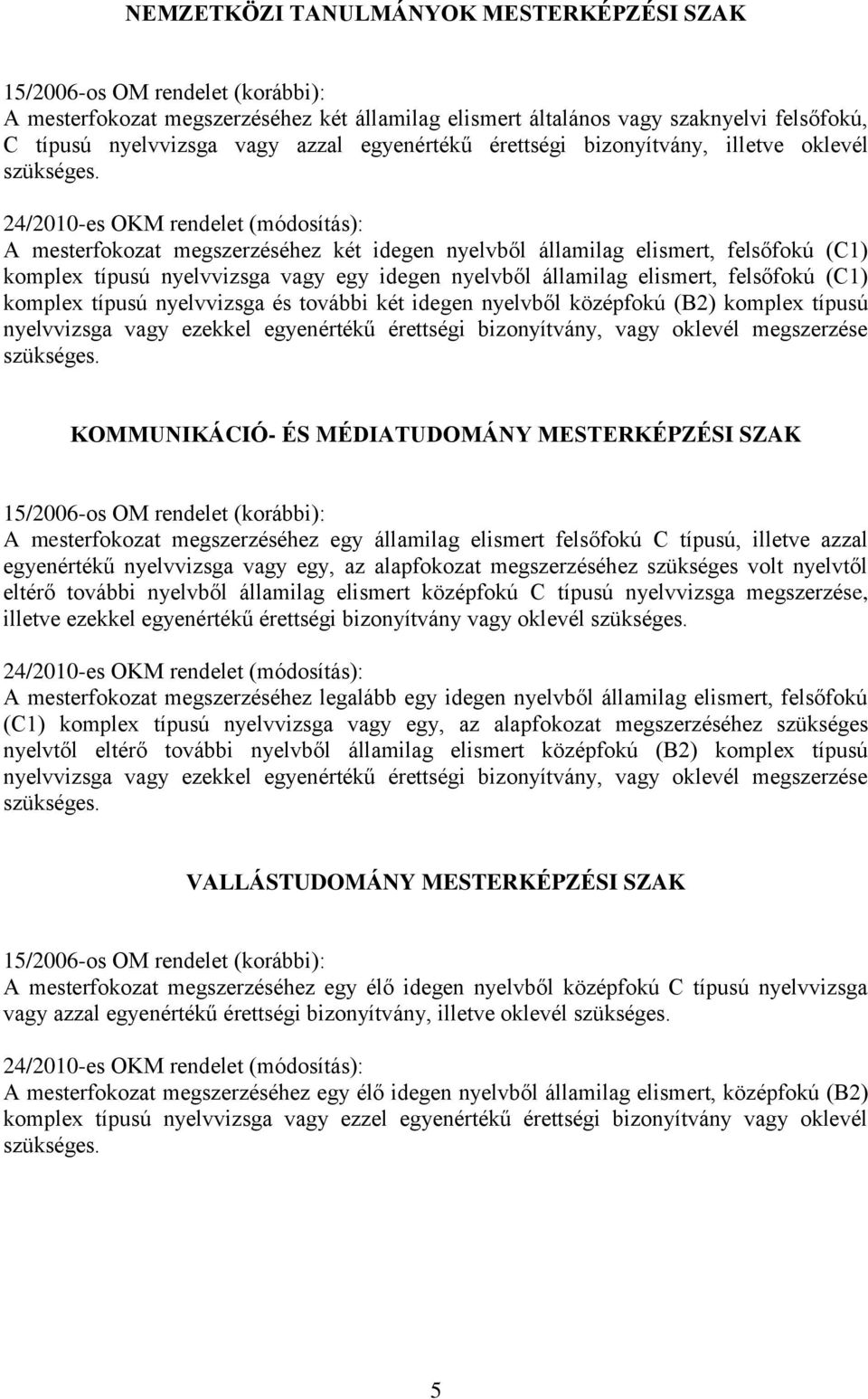 NEMZETKÖZI TANULMÁNYOK MESTERKÉPZÉSI SZAK

15/2006-os OM rendelet (korábbi):
A mesterfokozat megszerzéséhez két államilag elismert általános vagy szaknyelvi felsőfokú, C típusú nyelvvizsga vagy azzal egyenértékű érettségi bizonyítvány, illetve oklevél szükséges.

24/2010-es OKM rendelet (módosítás):
A mesterfokozat megszerzéséhez két idegen nyelvből államilag elismert, felsőfokú (C1) komplex típusú nyelvvizsga vagy egy idegen nyelvből államilag elismert, felsőfokú (C1) komplex típusú nyelvvizsga és további két idegen nyelvből középfokú (B2) komplex típusú nyelvvizsga vagy ezekkel egyenértékű érettségi bizonyítvány, vagy oklevél megszerzése szükséges.

KOMMUNIKÁCIÓ- ÉS MÉDIATUDOMÁNY MESTERKÉPZÉSI SZAK

15/2006-os OM rendelet (korábbi):
A mesterfokozat megszerzéséhez egy államilag elismert felsőfokú C típusú, illetve azzal egyenértékű nyelvvizsga vagy egy, az alapfokozat megszerzéséhez szükséges volt nyelvtől eltérő további nyelvből államilag elismert középfokú C típusú nyelvvizsga megszerzése, illetve ezekkel egyenértékű érettségi bizonyítvány vagy oklevél szükséges.

24/2010-es OKM rendelet (módosítás):
A mesterfokozat megszerzéséhez legalább egy idegen nyelvből államilag elismert, felsőfokú (C1) komplex típusú nyelvvizsga vagy egy, az alapfokozat megszerzéséhez szükséges nyelvtől eltérő további nyelvből államilag elismert középfokú (B2) komplex típusú nyelvvizsga vagy ezekkel egyenértékű érettségi bizonyítvány, vagy oklevél megszerzése szükséges.

VALLÁSTUDOMÁNY MESTERKÉPZÉSI SZAK

15/2006-os OM rendelet (korábbi):
A mesterfokozat megszerzéséhez egy élő idegen nyelvből középfokú C típusú nyelvvizsga vagy azzal egyenértékű érettségi bizonyítvány, illetve oklevél szükséges.

24/2010-es OKM rendelet (módosítás):
A mesterfokozat megszerzéséhez egy élő idegen nyelvből államilag elismert, középfokú (B2) komplex típusú nyelvvizsga vagy ezzel egyenértékű érettségi bizonyítvány vagy oklevél szükséges.

5